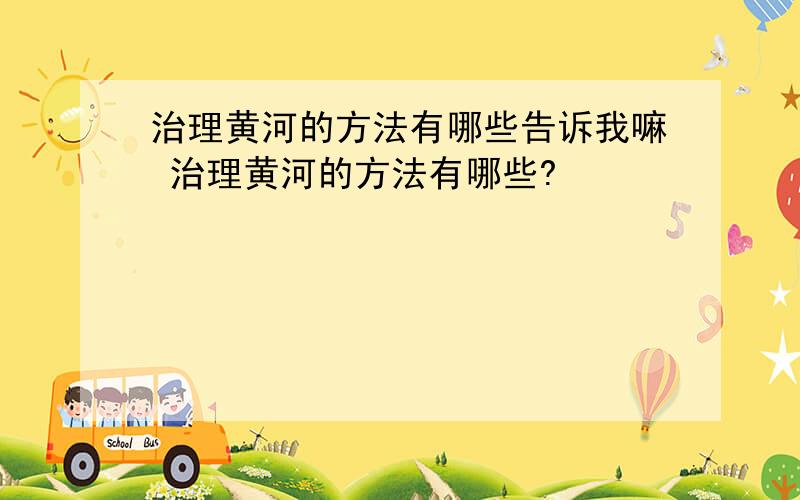 治理黄河的方法有哪些告诉我嘛
治理黄河的方法有哪些?

5

9

School Bus